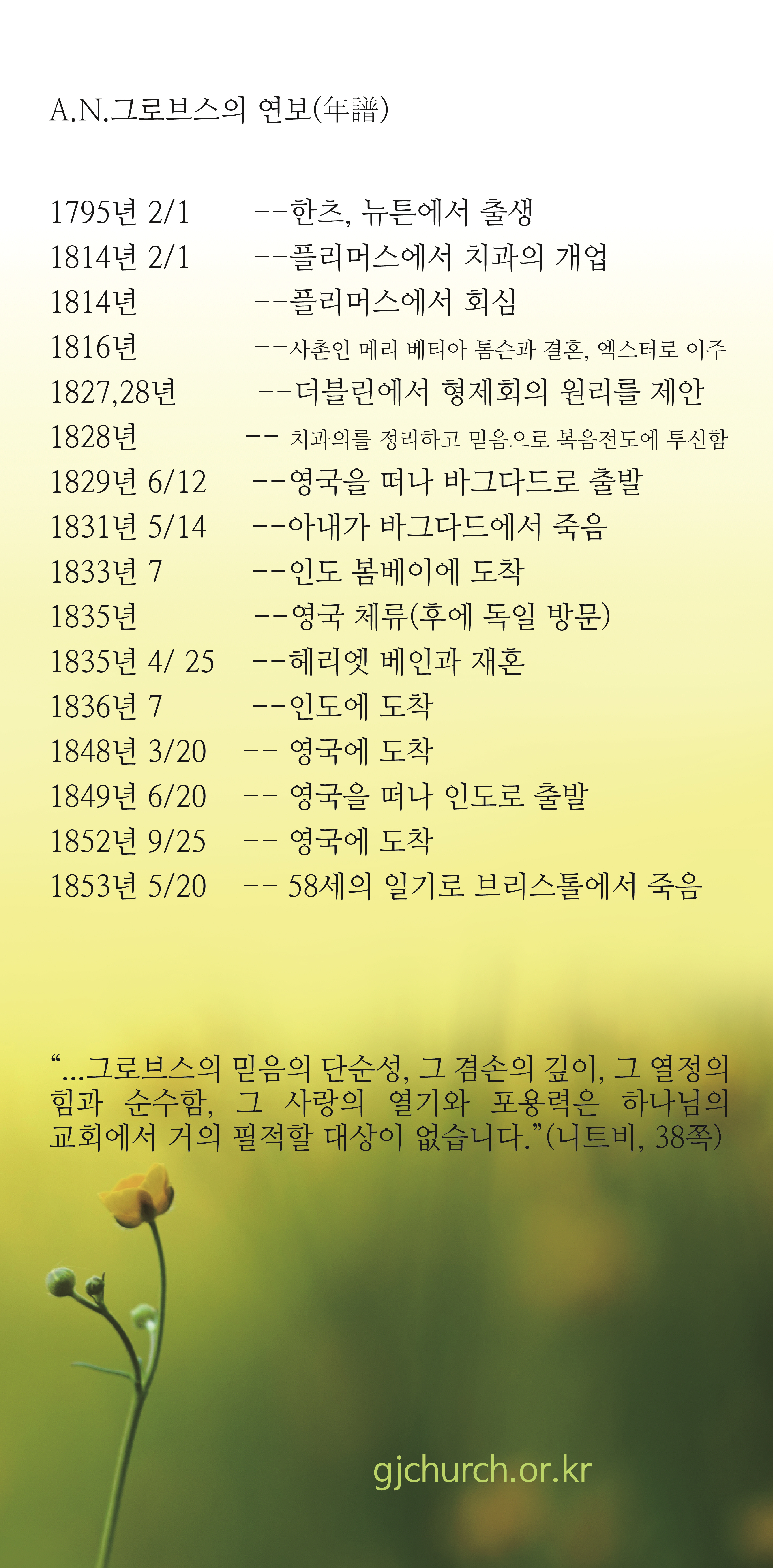 A.N.그로브스의 연보(年譜)

1795년 2/1 --한츠, 뉴튼에서 출생
1814년 2/1 --플리머스에서 치과의 개업
1814년 --플리머스에서 회심
1816년 --사촌인 메리 베티아 톰슨과 결혼, 엑스터로 이주
1827,28년 --더블린에서 형제회의 원리를 제안
1828년 -- 치과의를 정리하고 믿음으로 복음전도에 투신함
1829년 6/12 --영국을 떠나 바그다드로 출발
1831년 5/14 --아내가 바그다드에서 죽음
1833년 7 --인도 봄베이에 도착
1835년 --영국 체류(후에 독일 방문)
1835년 4/ 25 --헤리엣 베인과 재혼
1836년 7 --인도에 도착
1848년 3/20 -- 영국에 도착
1849년 6/20 -- 영국을 떠나 인도로 출발
1852년 9/25 -- 영국에 도착
1853년 5/20 -- 58세의 일기로 브리스톨에서 죽음

"...그로브스의 믿음의 단순성, 그 겸손의 깊이, 그 열정의 힘과 순수함, 그 사랑의 열기와 포용력은 하나님의 교회에서 거의 필적할 대상이 없습니다."(니트비, 38쪽)

gjchurch.or.kr